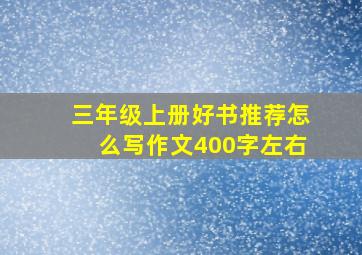 三年级上册好书推荐怎么写作文400字左右